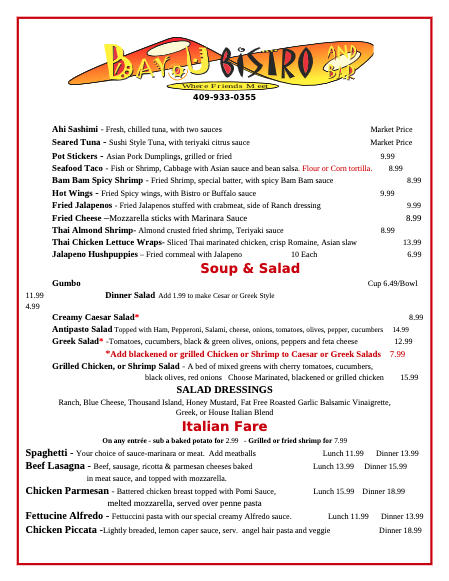 BAYOU BISTRO AND BAR
Where Friends Meet
409-933-0355

Ahi Sashimi - Fresh, chilled tuna, with two sauces Market Price
Seared Tuna - Sushi Style Tuna, with teriyaki citrus sauce Market Price
Pot Stickers - Asian Pork Dumplings, grilled or fried 9.99
Seafood Taco - Fish or Shrimp, Cabbage with Asian sauce and bean salsa. Flour or Corn tortilla. 8.99
Bam Bam Spicy Shrimp - Fried Shrimp, special batter, with spicy Bam Bam sauce 8.99
Hot Wings - Fried Spicy wings, with Bistro or Buffalo sauce 9.99
Fried Jalapenos - Fried Jalapenos stuffed with crabmeat, side of Ranch dressing 9.99
Fried Cheese –Mozzarella sticks with Marinara Sauce 8.99
Thai Almond Shrimp- Almond crusted fried shrimp, Teriyaki sauce 8.99
Thai Chicken Lettuce Wraps- Sliced Thai marinated chicken, crisp Romaine, Asian slaw 13.99
Jalapeno Hushpuppies – Fried cornmeal with Jalapeno 10 Each 6.99

Soup & Salad

Gumbo Cup 6.49/Bowl 11.99
Dinner Salad Add 1.99 to make Cesar or Greek Style 4.99
Creamy Caesar Salad* 8.99
Antipasto Salad Topped with Ham, Pepperoni, Salami, cheese, onions, tomatoes, olives, pepper, cucumbers 14.99
Greek Salad* -Tomatoes, cucumbers, black & green olives, onions, peppers and feta cheese 12.99
*Add blackened or grilled Chicken or Shrimp to Caesar or Greek Salads 7.99
Grilled Chicken, or Shrimp Salad - A bed of mixed greens with cherry tomatoes, cucumbers, black olives, red onions Choose Marinated, blackened or grilled chicken 15.99

SALAD DRESSINGS
Ranch, Blue Cheese, Thousand Island, Honey Mustard, Fat Free Roasted Garlic Balsamic Vinaigrette, Greek, or House Italian Blend

Italian Fare
On any entrée - sub a baked potato for 2.99 - Grilled or fried shrimp for 7.99

Spaghetti - Your choice of sauce-marinara or meat. Add meatballs Lunch 11.99 Dinner 13.99
Beef Lasagna - Beef, sausage, ricotta & parmesan cheeses baked in meat sauce, and topped with mozzarella. Lunch 13.99 Dinner 15.99
Chicken Parmesan - Battered chicken breast topped with Pomi Sauce, melted mozzarella, served over penne pasta Lunch 15.99 Dinner 18.99
Fettucine Alfredo - Fettuccini pasta with our special creamy Alfredo sauce. Lunch 11.99 Dinner 13.99
Chicken Piccata -Lightly breaded, lemon caper sauce, serv. angel hair pasta and veggie Dinner 18.99